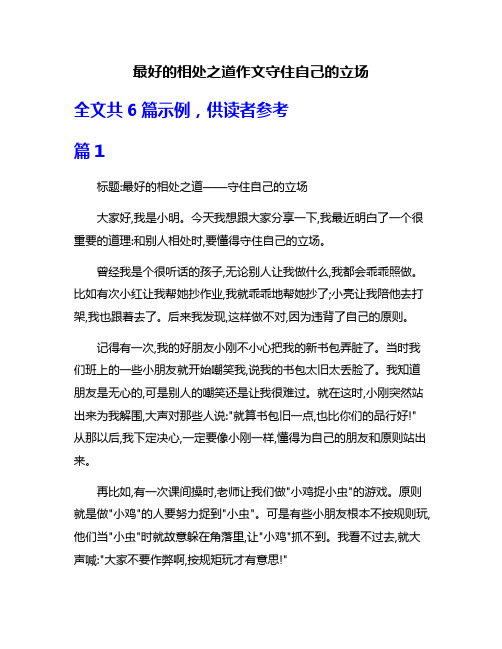 最好的相处之道作文守住自己的立场

全文共 6 篇示例，供读者参考

篇 1

标题:最好的相处之道——守住自己的立场

大家好,我是小明。今天我想跟大家分享一下,我最近明白了一个很重要的道理:和别人相处时,要懂得守住自己的立场。

曾经我是个很听话的孩子,无论别人让我做什么,我都会乖乖照做。比如有次小红让我帮她抄作业,我就乖乖地帮她抄了;小亮让我陪他去打架,我也跟着去了。后来我发现,这样做不对,因为违背了自己的原则。

记得有一次,我的好朋友小刚不小心把我的新书包弄脏了。当时我们班上的一些小朋友就开始嘲笑我,说我的书包太旧太丢脸了。我知道朋友是无心的,可是别人的嘲笑还是让我很难过。就在这时,小刚突然站出来为我解围,大声对那些人说:"就算书包旧一点,也比你们的品行好!"从那以后,我下定决心,一定要像小刚一样,懂得为自己的朋友和原则站出来。

再比如,有一次课间操时,老师让我们做"小鸡捉小虫"的游戏。原则就是做"小鸡"的人要努力捉到"小虫"。可是有些小朋友根本不按规则玩,他们当"小虫"时就故意躲在角落里,让"小鸡"抓不到。我看不过去,就大声喊:"大家不要作弊啊,按规矩玩才有意思!"